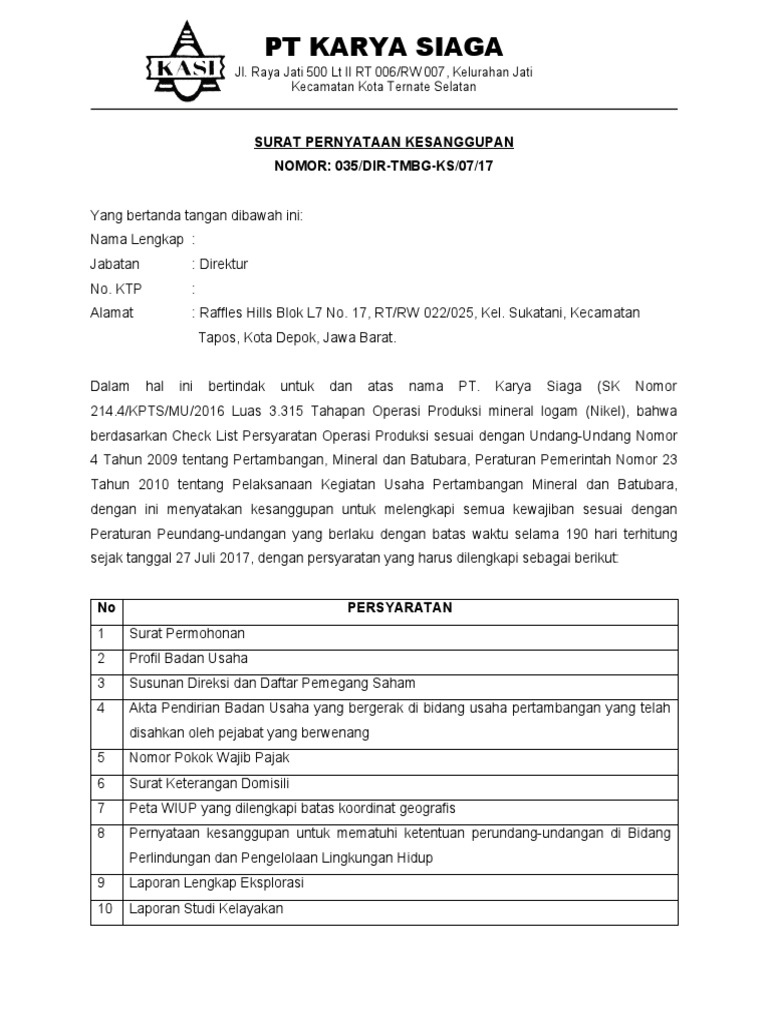 KASI

PT KARYA SIAGA

Jl. Raya Jati 500 Lt II RT 006/RW 007, Kelurahan Jati Kecamatan Kota Ternate Selatan

SURAT PERNYATAAN KESANGGUPAN

NOMOR: 035/DIR-TMBG-KS/07/17

Yang bertanda tangan dibawah ini:

Nama Lengkap :

Jabatan : Direktur

No. KTP :

Alamat : Raffles Hills Blok L7 No. 17, RT/RW 022/025, Kel. Sukatani, Kecamatan Tapos, Kota Depok, Jawa Barat.

Dalam hal ini bertindak untuk dan atas nama PT. Karya Siaga (SK Nomor 214.4/KPTS/MU/2016 Luas 3.315 Tahapan Operasi Produksi mineral logam (Nikel), bahwa berdasarkan Check List Persyaratan Operasi Produksi sesuai dengan Undang-Undang Nomor 4 Tahun 2009 tentang Pertambangan, Mineral dan Batubara, Peraturan Pemerintah Nomor 23 Tahun 2010 tentang Pelaksanaan Kegiatan Usaha Pertambangan Mineral dan Batubara, dengan ini menyatakan kesanggupan untuk melengkapi semua kewajiban sesuai dengan Peraturan Peundang-undangan yang berlaku dengan batas waktu selama 190 hari terhitung sejak tanggal 27 Juli 2017, dengan persyaratan yang harus dilengkapi sebagai berikut:

| No | PERSYARATAN |
|---|---|
| 1 | Surat Permohonan |
| 2 | Profil Badan Usaha |
| 3 | Susunan Direksi dan Daftar Pemegang Saham |
| 4 | Akta Pendirian Badan Usaha yang bergerak di bidang usaha pertambangan yang telah disahkan oleh pejabat yang berwenang |
| 5 | Nomor Pokok Wajib Pajak |
| 6 | Surat Keterangan Domisili |
| 7 | Peta WIUP yang dilengkapi batas koordinat geografis |
| 8 | Pernyataan kesanggupan untuk mematuhi ketentuan perundang-undangan di Bidang Perlindungan dan Pengelolaan Lingkungan Hidup |
| 9 | Laporan Lengkap Eksplorasi |
| 10 | Laporan Studi Kelayakan |